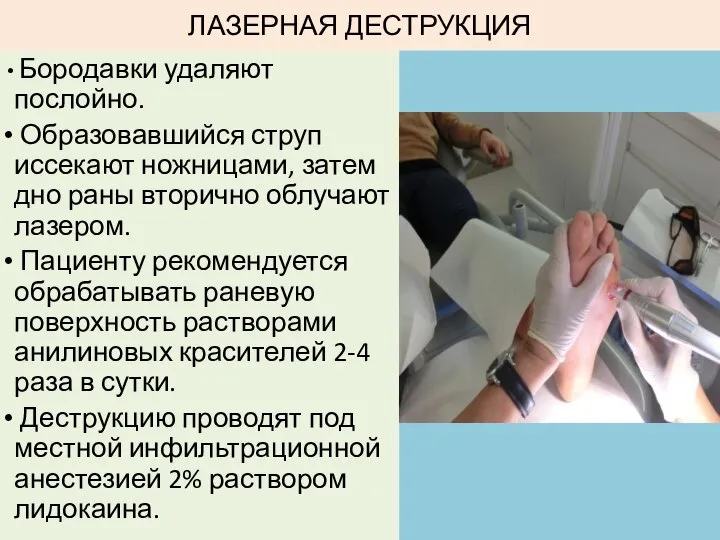 ЛАЗЕРНАЯ ДЕСТРУКЦИЯ

• Бородавки удаляют послойно.

• Образовавшийся струп иссекают ножницами, затем дно раны вторично облучают лазером.

• Пациенту рекомендуется обрабатывать раневую поверхность растворами анилиновых красителей 2-4 раза в сутки.

• Деструкцию проводят под местной инфильтрационной анестезией 2% раствором лидокаина.